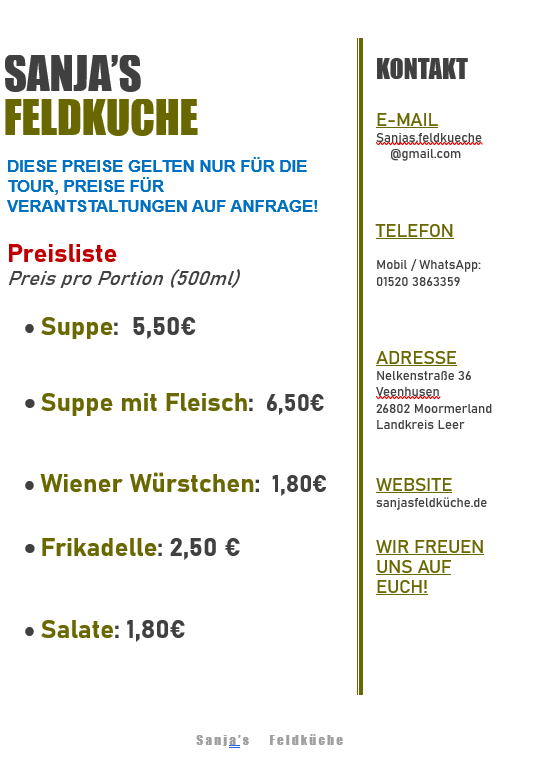 SANJA'S
FELDKUCHE

DIESE PREISE GELTEN NUR FÜR DIE TOUR, PREISE FÜR VERANTSTALTUNGEN AUF ANFRAGE!

Preisliste
Preis pro Portion (500ml)

• Suppe: 5,50€

• Suppe mit Fleisch: 6,50€

• Wiener Würstchen: 1,80€

• Frikadelle: 2,50 €

• Salate: 1,80€

KONTAKT

E-MAIL
Sanjas.feldkueche
@gmail.com

TELEFON

Mobil / WhatsApp:
01520 3863359

ADRESSE
Nelkenstraße 36
Veenhusen
26802 Moormerland
Landkreis Leer

WEBSITE
sanjasfeldküche.de

WIR FREUEN UNS AUF EUCH!

Sanja's Feldküche